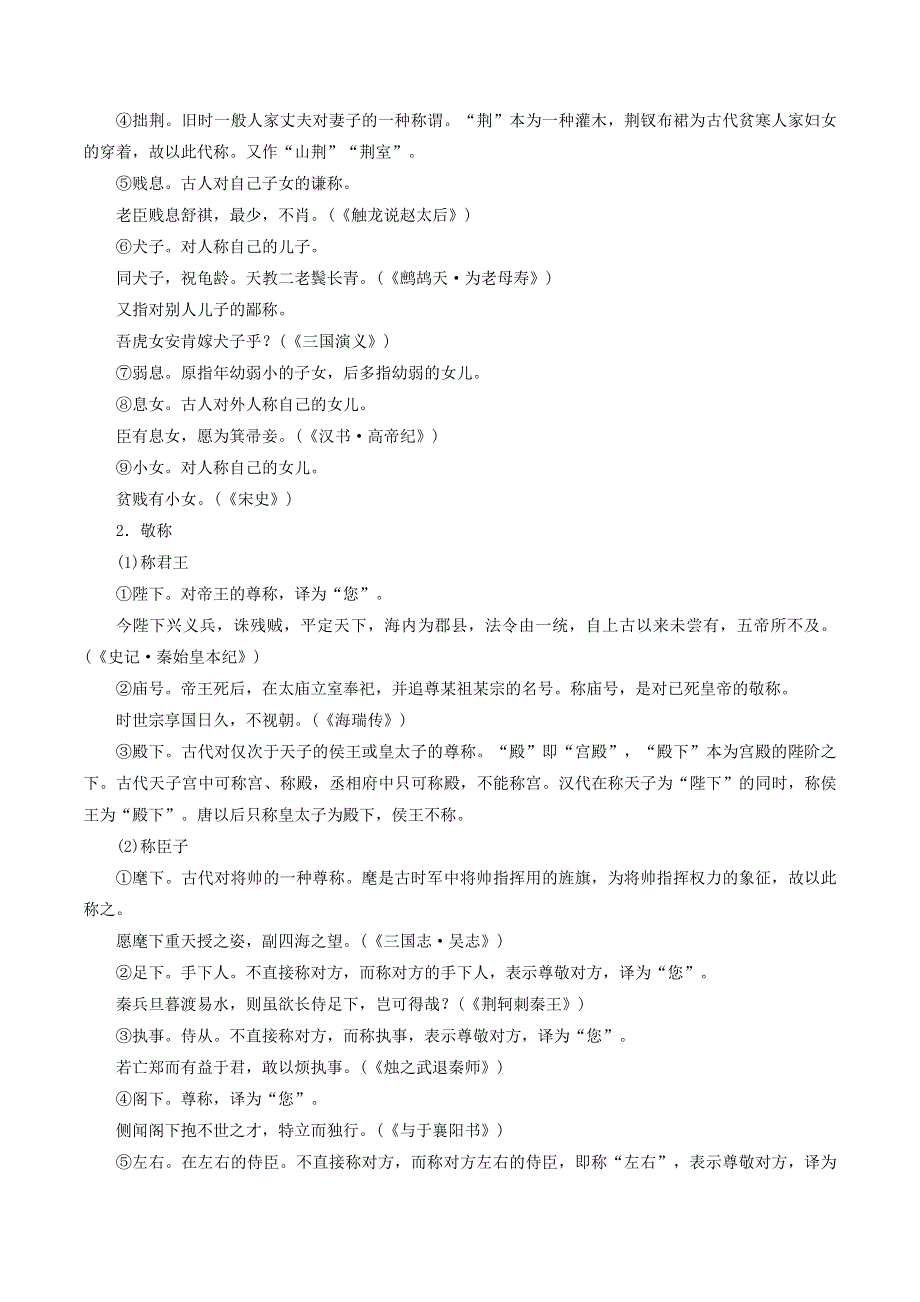 ④拙荆。旧时一般人家丈夫对妻子的一种称谓。“荆”本为一种灌木，荆钗布裙为古代贫寒人家妇女的穿着，故以此代称。又作“山荆”“荆室”。

⑤贱息。古人对自己子女的谦称。

老臣贱息舒祺，最少，不肖。(《触龙说赵太后》)

⑥犬子。对人称自己的儿子。

同犬子，祝龟龄。天教二老鬓长青。(《鹧鸪天·为老母寿》)

又指对别人儿子的鄙称。

吾虎女安肯嫁犬子乎？(《三国演义》)

⑦弱息。原指年幼弱小的子女，后多指幼弱的女儿。

⑧息女。古人对外人称自己的女儿。

臣有息女，愿为箕帚妾。(《汉书·高帝纪》)

⑨小女。对人称自己的女儿。

贫贱有小女。(《宋史》)

2．敬称

(1)称君王

①陛下。对帝王的尊称，译为“您”。

今陛下兴义兵，诛残贼，平定天下，海内为郡县，法令由一统，自上古以来未尝有，五帝所不及。(《史记·秦始皇本纪》)

②庙号。帝王死后，在太庙立室奉祀，并追尊某祖某宗的名号。称庙号，是对已死皇帝的敬称。

时世宗享国日久，不视朝。(《海瑞传》)

③殿下。古代对仅次于天子的侯王或皇太子的尊称。“殿”即“宫殿”，“殿下”本为宫殿的陛阶之下。古代天子宫中可称宫、称殿，丞相府中只可称殿，不能称宫。汉代在称天子为“陛下”的同时，称侯王为“殿下”。唐以后只称皇太子为殿下，侯王不称。

(2)称臣子

①麾下。古代对将帅的一种尊称。麾是古时军中将帅指挥用的旌旗，为将帅指挥权力的象征，故以此称之。

愿麾下重天授之姿，副四海之望。(《三国志·吴志》)

②足下。手下人。不直接称对方，而称对方的手下人，表示尊敬对方，译为“您”。

秦兵旦暮渡易水，则虽欲长侍足下，岂可得哉？(《荆轲刺秦王》)

③执事。侍从。不直接称对方，而称执事，表示尊敬对方，译为“您”。

若亡郑而有益于君，敢以烦执事。(《烛之武退秦师》)

④阁下。尊称，译为“您”。

侧闻阁下抱不世之才，特立而独行。(《与于襄阳书》)

⑤左右。在左右的侍臣。不直接称对方，而称对方左右的侍臣，即称“左右”，表示尊敬对方，译为